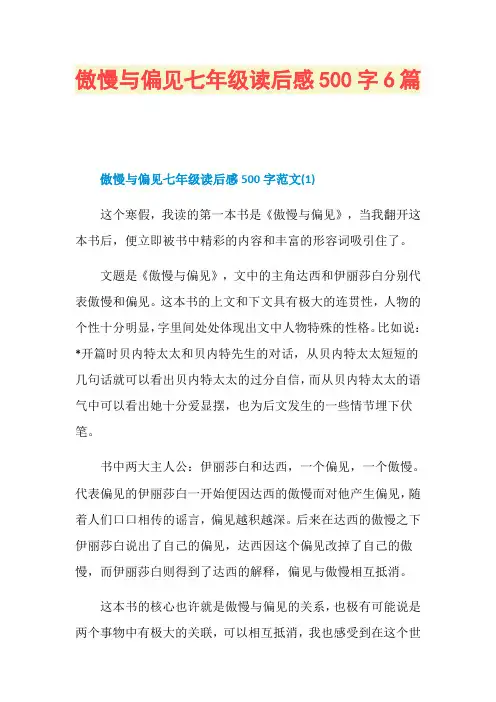 傲慢与偏见七年级读后感500字6篇

傲慢与偏见七年级读后感500字范文(1)

这个寒假，我读的第一本书是《傲慢与偏见》，当我翻开这本书后，便立即被书中精彩的内容和丰富的形容词吸引住了。

文题是《傲慢与偏见》，文中的主角达西和伊丽莎白分别代表傲慢和偏见。这本书的上文和下文具有极大的连贯性，人物的个性十分明显，字里间处处体现出文中人物特殊的性格。比如说：*开篇时贝内特太太和贝内特先生的对话，从贝内特太太短短的几句话就可以看出贝内特太太的过分自信，而从贝内特太太的语气中可以看出她十分爱显摆，也为后文发生的一些情节埋下伏笔。

书中两大主人公：伊丽莎白和达西，一个偏见，一个傲慢。代表偏见的伊丽莎白一开始便因达西的傲慢而对他产生偏见，随着人们口口相传的谣言，偏见越积越深。后来在达西的傲慢之下伊丽莎白说出了自己的偏见，达西因这个偏见改掉了自己的傲慢，而伊丽莎白则得到了达西的解释，偏见与傲慢相互抵消。

这本书的核心也许就是傲慢与偏见的关系，也极有可能说是两个事物中有极大的关联，可以相互抵消，我也感受到在这个世